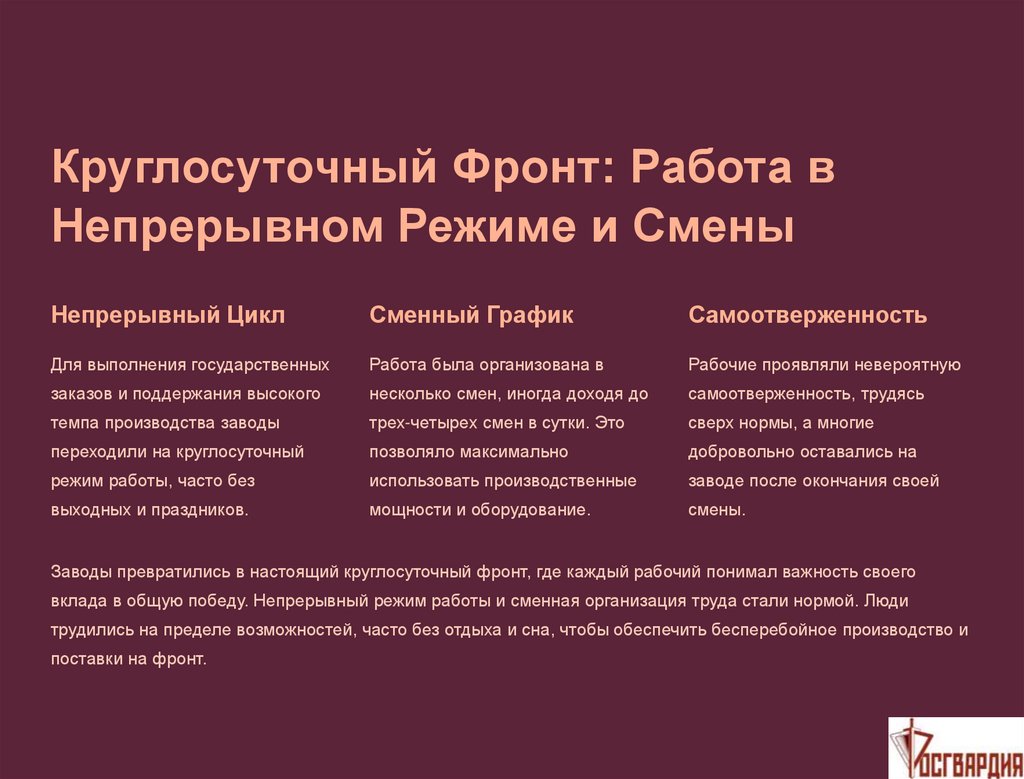 Круглосуточный Фронт: Работа в Непрерывном Режиме и Смены

Непрерывный Цикл

Для выполнения государственных заказов и поддержания высокого темпа производства заводы переходили на круглосуточный режим работы, часто без выходных и праздников.

Сменный График

Работа была организована в несколько смен, иногда доходя до трех-четырех смен в сутки. Это позволяло максимально использовать производственные мощности и оборудование.

Самоотверженность

Рабочие проявляли невероятную самоотверженность, трудясь сверх нормы, а многие добровольно оставались на заводе после окончания своей смены.

Заводы превратились в настоящий круглосуточный фронт, где каждый рабочий понимал важность своего вклада в общую победу. Непрерывный режим работы и сменная организация труда стали нормой. Люди трудились на пределе возможностей, часто без отдыха и сна, чтобы обеспечить бесперебойное производство и поставки на фронт.

РОСГВАРДИЯ